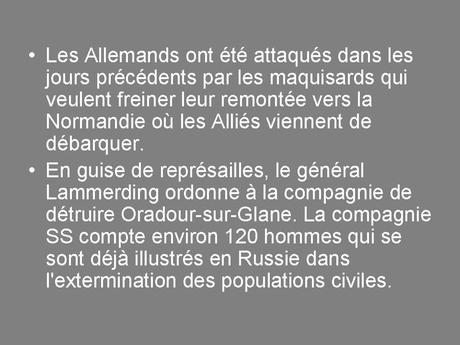 • Les Allemands ont été attaqués dans les jours précédents par les maquisards qui veulent freiner leur remontée vers la Normandie où les Alliés viennent de débarquer.

• En guise de représailles, le général Lammerding ordonne à la compagnie de détruire Oradour-sur-Glane. La compagnie SS compte environ 120 hommes qui se sont déjà illustrés en Russie dans l'extermination des populations civiles.